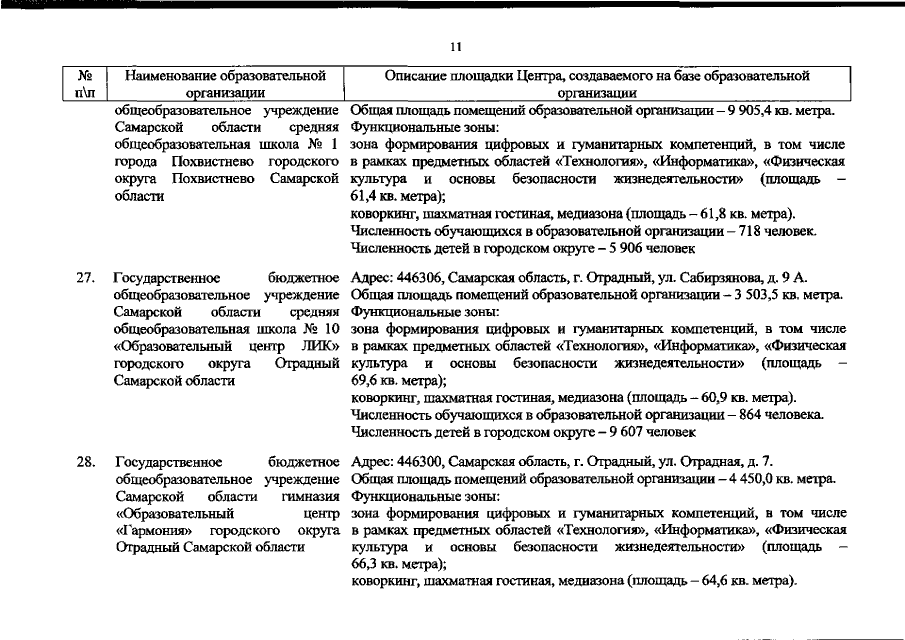 11

| № п\п | Наименование образовательной организации | Описание площадки Центра, создаваемого на базе образовательной организации |
|---|---|---|
| | общеобразовательное учреждение Самарской области средняя общеобразовательная школа № 1 города Похвистнево городского округа Похвистнево Самарской области | Общая площадь помещений образовательной организации – 9 905,4 кв. метра. Функциональные зоны: зона формирования цифровых и гуманитарных компетенций, в том числе в рамках предметных областей «Технология», «Информатика», «Физическая культура и основы безопасности жизнедеятельности» (площадь – 61,4 кв. метра); коворкинг, шахматная гостиная, медиазона (площадь – 61,8 кв. метра). Численность обучающихся в образовательной организации – 718 человек. Численность детей в городском округе – 5 906 человек |
| 27. | Государственное бюджетное общеобразовательное учреждение Самарской области средняя общеобразовательная школа № 10 «Образовательный центр ЛИК» городского округа Отрадный Самарской области | Адрес: 446306, Самарская область, г. Отрадный, ул. Сабирзянова, д. 9 А. Общая площадь помещений образовательной организации – 3 503,5 кв. метра. Функциональные зоны: зона формирования цифровых и гуманитарных компетенций, в том числе в рамках предметных областей «Технология», «Информатика», «Физическая культура и основы безопасности жизнедеятельности» (площадь – 69,6 кв. метра); коворкинг, шахматная гостиная, медиазона (площадь – 60,9 кв. метра). Численность обучающихся в образовательной организации – 864 человека. Численность детей в городском округе – 9 607 человек |
| 28. | Государственное бюджетное общеобразовательное учреждение Самарской области гимназия «Образовательный центр «Гармония» городского округа Отрадный Самарской области | Адрес: 446300, Самарская область, г. Отрадный, ул. Отрадная, д. 7. Общая площадь помещений образовательной организации – 4 450,0 кв. метра. Функциональные зоны: зона формирования цифровых и гуманитарных компетенций, в том числе в рамках предметных областей «Технология», «Информатика», «Физическая культура и основы безопасности жизнедеятельности» (площадь – 66,3 кв. метра); коворкинг, шахматная гостиная, медиазона (площадь – 64,6 кв. метра). |